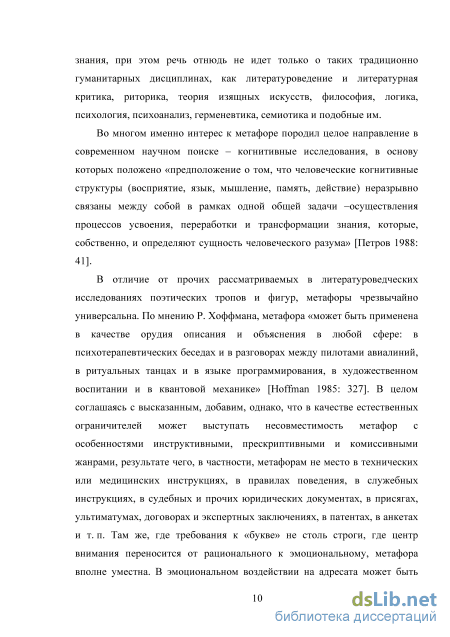 знания, при этом речь отнюдь не идет только о таких традиционно гуманитарных дисциплинах, как литературоведение и литературная критика, риторика, теория изящных искусств, философия, логика, психология, психоанализ, герменевтика, семиотика и подобные им.

Во многом именно интерес к метафоре породил целое направление в современном научном поиске – когнитивные исследования, в основу которых положено «предположение о том, что человеческие когнитивные структуры (восприятие, язык, мышление, память, действие) неразрывно связаны между собой в рамках одной общей задачи –осуществления процессов усвоения, переработки и трансформации знания, которые, собственно, и определяют сущность человеческого разума» [Петров 1988: 41].

В отличие от прочих рассматриваемых в литературоведческих исследованиях поэтических тропов и фигур, метафоры чрезвычайно универсальна. По мнению Р. Хоффмана, метафора «может быть применена в качестве орудия описания и объяснения в любой сфере: в психотерапевтических беседах и в разговорах между пилотами авиалиний, в ритуальных танцах и в языке программирования, в художественном воспитании и в квантовой механике» [Hoffman 1985: 327]. В целом соглашаясь с высказанным, добавим, однако, что в качестве естественных ограничителей может выступать несовместимость метафор с особенностями инструктивными, прескриптивными и комиссивными жанрами, результате чего, в частности, метафорам не место в технических или медицинских инструкциях, в правилах поведения, в служебных инструкциях, в судебных и прочих юридических документах, в присягах, ультиматумах, договорах и экспертных заключениях, в патентах, в анкетах и т. п. Там же, где требования к «букве» не столь строги, где центр внимания переносится от рационального к эмоциональному, метафора вполне уместна. В эмоциональном воздействии на адресата может быть

10

dsLib.net
библиотека диссертаций